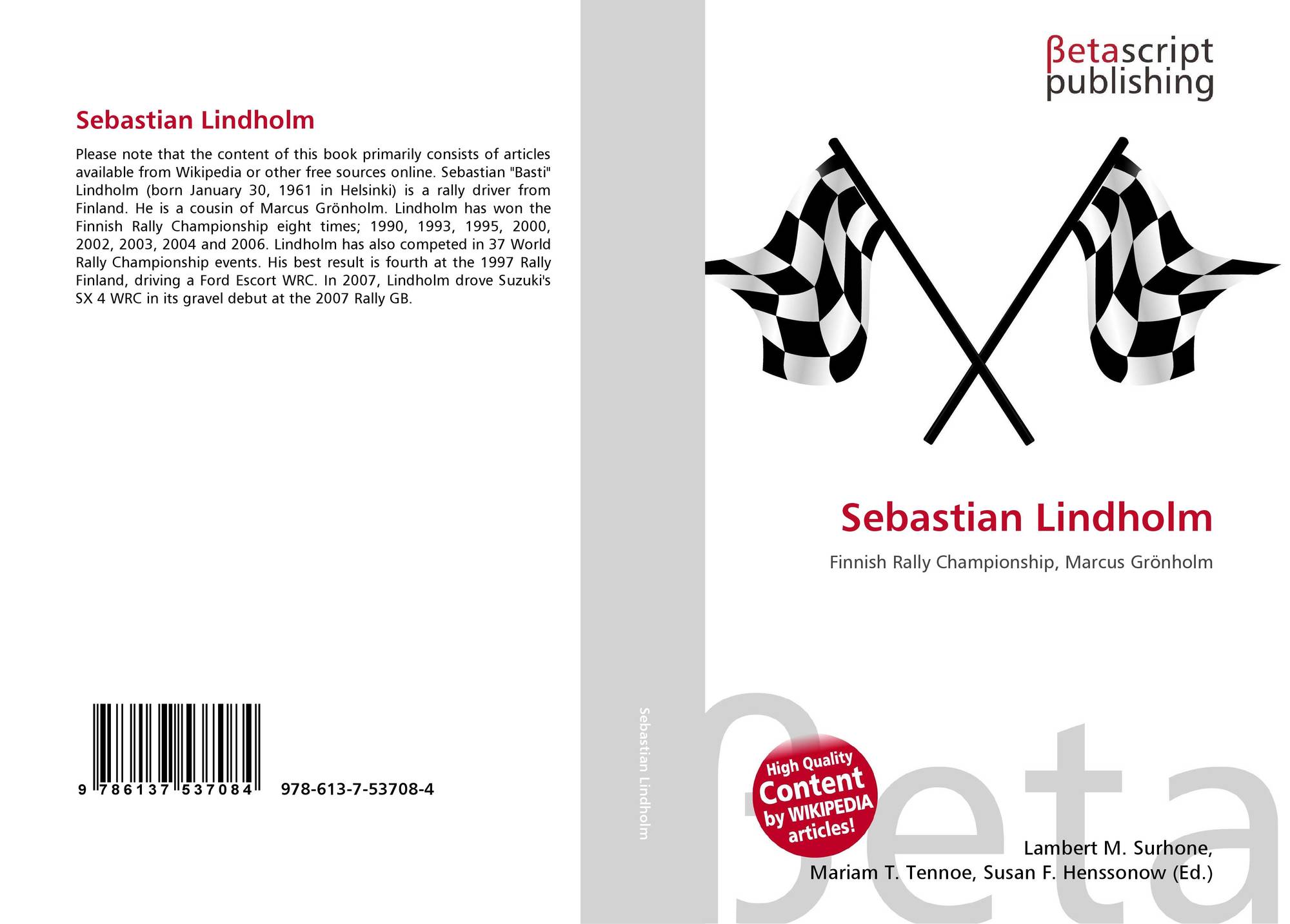 Sebastian Lindholm

Please note that the content of this book primarily consists of articles available from Wikipedia or other free sources online. Sebastian "Basti" Lindholm (born January 30, 1961 in Helsinki) is a rally driver from Finland. He is a cousin of Marcus Grönholm. Lindholm has won the Finnish Rally Championship eight times; 1990, 1993, 1995, 2000, 2002, 2003, 2004 and 2006. Lindholm has also competed in 37 World Rally Championship events. His best result is fourth at the 1997 Rally Finland, driving a Ford Escort WRC. In 2007, Lindholm drove Suzuki's SX 4 WRC in its gravel debut at the 2007 Rally GB.

9 786137 537084 978-613-7-53708-4

Sebastian Lindholm

βetascript
publishing

Sebastian Lindholm

Finnish Rally Championship, Marcus Grönholm

High Quality
Content
by WIKIPEDIA
articles!

Lambert M. Surhone,
Mariam T. Tennoe, Susan F. Henssonow (Ed.)

βeta